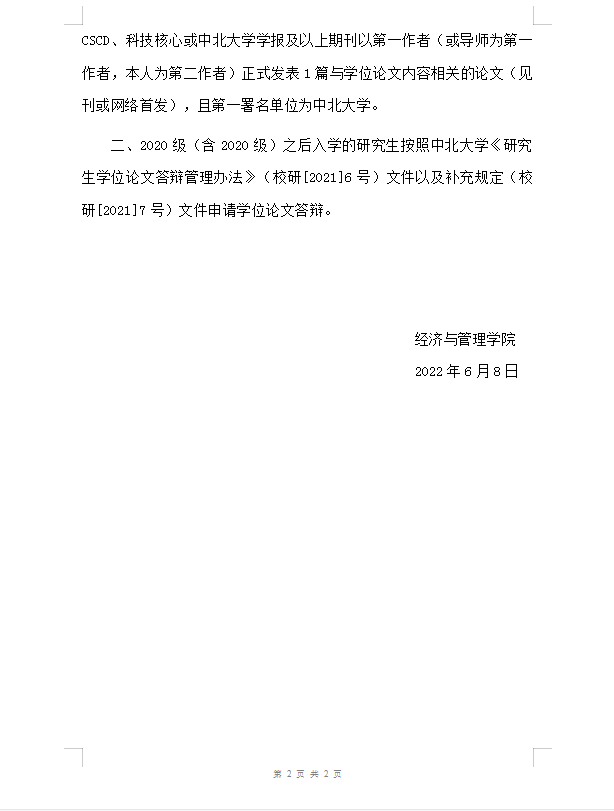 CSCD、科技核心或中北大学学报及以上期刊以第一作者（或导师为第一作者，本人为第二作者）正式发表 1 篇与学位论文内容相关的论文（见刊或网络首发），且第一署名单位为中北大学。

二、2020 级（含 2020 级）之后入学的研究生按照中北大学《研究生学位论文答辩管理办法》（校研[2021]6 号）文件以及补充规定（校研[2021]7 号）文件申请学位论文答辩。

经济与管理学院

2022 年 6 月 8 日

第 2 页 共 2 页